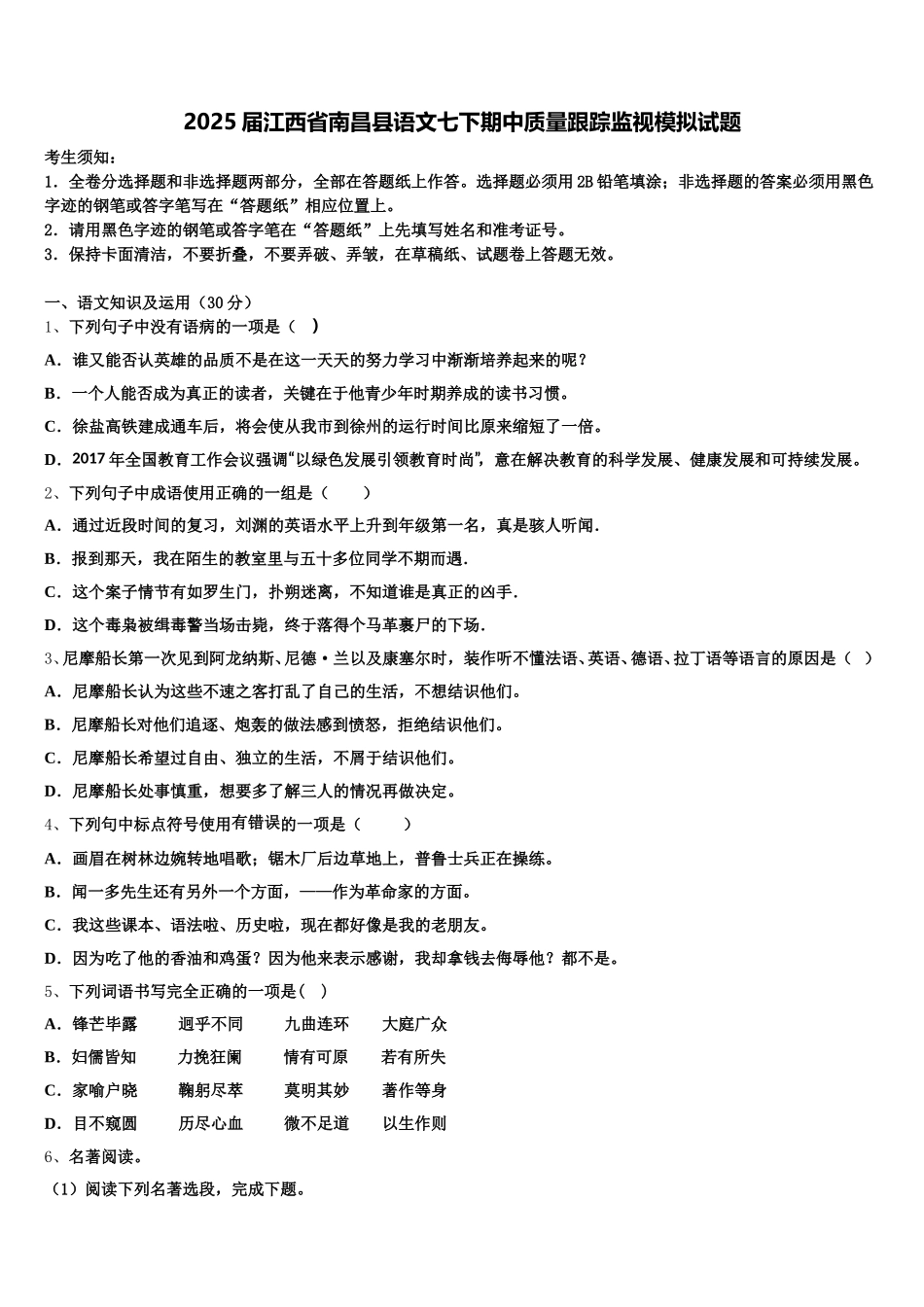 2025 届江西省南昌县语文七下期中质量跟踪监视模拟试题

考生须知：
1．全卷分选择题和非选择题两部分，全部在答题纸上作答。选择题必须用 2B 铅笔填涂；非选择题的答案必须用黑色字迹的钢笔或答字笔写在“答题纸”相应位置上。
2．请用黑色字迹的钢笔或答字笔在“答题纸”上先填写姓名和准考证号。
3．保持卡面清洁，不要折叠，不要弄破、弄皱，在草稿纸、试题卷上答题无效。

一、语文知识及运用（30 分）
1、下列句子中没有语病的一项是（　）
A．谁又能否认英雄的品质不是在这一天天的努力学习中渐渐培养起来的呢？
B．一个人能否成为真正的读者，关键在于他青少年时期养成的读书习惯。
C．徐盐高铁建成通车后，将会使从我市到徐州的运行时间比原来缩短了一倍。
D．2017 年全国教育工作会议强调“以绿色发展引领教育时尚”，意在解决教育的科学发展、健康发展和可持续发展。
2、下列句子中成语使用正确的一组是（　　）
A．通过近段时间的复习，刘渊的英语水平上升到年级第一名，真是骇人听闻．
B．报到那天，我在陌生的教室里与五十多位同学不期而遇．
C．这个案子情节有如罗生门，扑朔迷离，不知道谁是真正的凶手．
D．这个毒枭被缉毒警当场击毙，终于落得个马革裹尸的下场．
3、尼摩船长第一次见到阿龙纳斯、尼德·兰以及康塞尔时，装作听不懂法语、英语、德语、拉丁语等语言的原因是（　）
A．尼摩船长认为这些不速之客打乱了自己的生活，不想结识他们。
B．尼摩船长对他们追逐、炮轰的做法感到愤怒，拒绝结识他们。
C．尼摩船长希望过自由、独立的生活，不屑于结识他们。
D．尼摩船长处事慎重，想要多了解三人的情况再做决定。
4、下列句中标点符号使用有错误的一项是（　　）
A．画眉在树林边婉转地唱歌；锯木厂后边草地上，普鲁士兵正在操练。
B．闻一多先生还有另外一个方面，——作为革命家的方面。
C．我这些课本、语法啦、历史啦，现在都好像是我的老朋友。
D．因为吃了他的香油和鸡蛋？因为他来表示感谢，我却拿钱去侮辱他？都不是。
5、下列词语书写完全正确的一项是（　）
A．锋芒毕露　　迥乎不同　　九曲连环　　大庭广众
B．妇儒皆知　　力挽狂阑　　情有可原　　若有所失
C．家喻户晓　　鞠躬尽萃　　莫明其妙　　著作等身
D．目不窥圆　　历尽心血　　微不足道　　以生作则
6、名著阅读。
（1）阅读下列名著选段，完成下题。